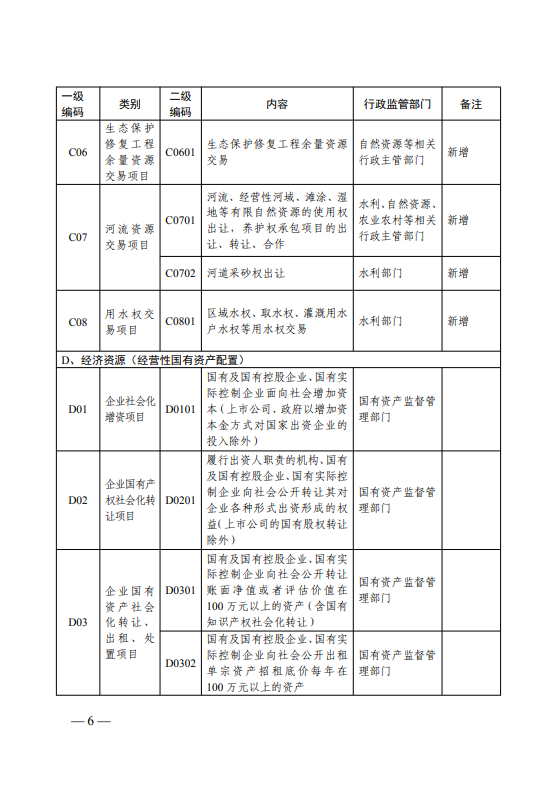 | 一级编码 | 类别 | 二级编码 | 内容 | 行政监管部门 | 备注 |
|---|---|---|---|---|---|
| C06 | 生态保护修复工程余量资源交易项目 | C0601 | 生态保护修复工程余量资源交易 | 自然资源等相关行政主管部门 | 新增 |
| C07 | 河流资源交易项目 | C0701 | 河流、经营性河域、滩涂、湿地等有限自然资源的使用权出让，养护权承包项目的出让、转让、合作 | 水利、自然资源、农业农村等相关行政主管部门 | 新增 |
| | | C0702 | 河道采砂权出让 | 水利部门 | 新增 |
| C08 | 用水权交易项目 | C0801 | 区域水权、取水权、灌溉用水户水权等用水权交易 | 水利部门 | 新增 |
| D、经济资源（经营性国有资产配置） | | | | | |
| D01 | 企业社会化增资项目 | D0101 | 国有及国有控股企业、国有实际控制企业面向社会增加资本（上市公司、政府以增加资本金方式对国家出资企业的投入除外） | 国有资产监督管理部门 | |
| D02 | 企业国有产权社会化转让项目 | D0201 | 履行出资人职责的机构、国有及国有控股企业、国有实际控制企业向社会公开转让其对企业各种形式出资形成的权益（上市公司的国有股权转让除外） | 国有资产监督管理部门 | |
| D03 | 企业国有资产社会化转让、出租、处置项目 | D0301 | 国有及国有控股企业、国有实际控制企业向社会公开转让账面净值或者评估价值在100万元以上的资产（含国有知识产权社会化转让） | 国有资产监督管理部门 | |
| | | D0302 | 国有及国有控股企业、国有实际控制企业向社会公开出租单宗资产招租底价每年在100万元以上的资产 | 国有资产监督管理部门 | |

— 6 —